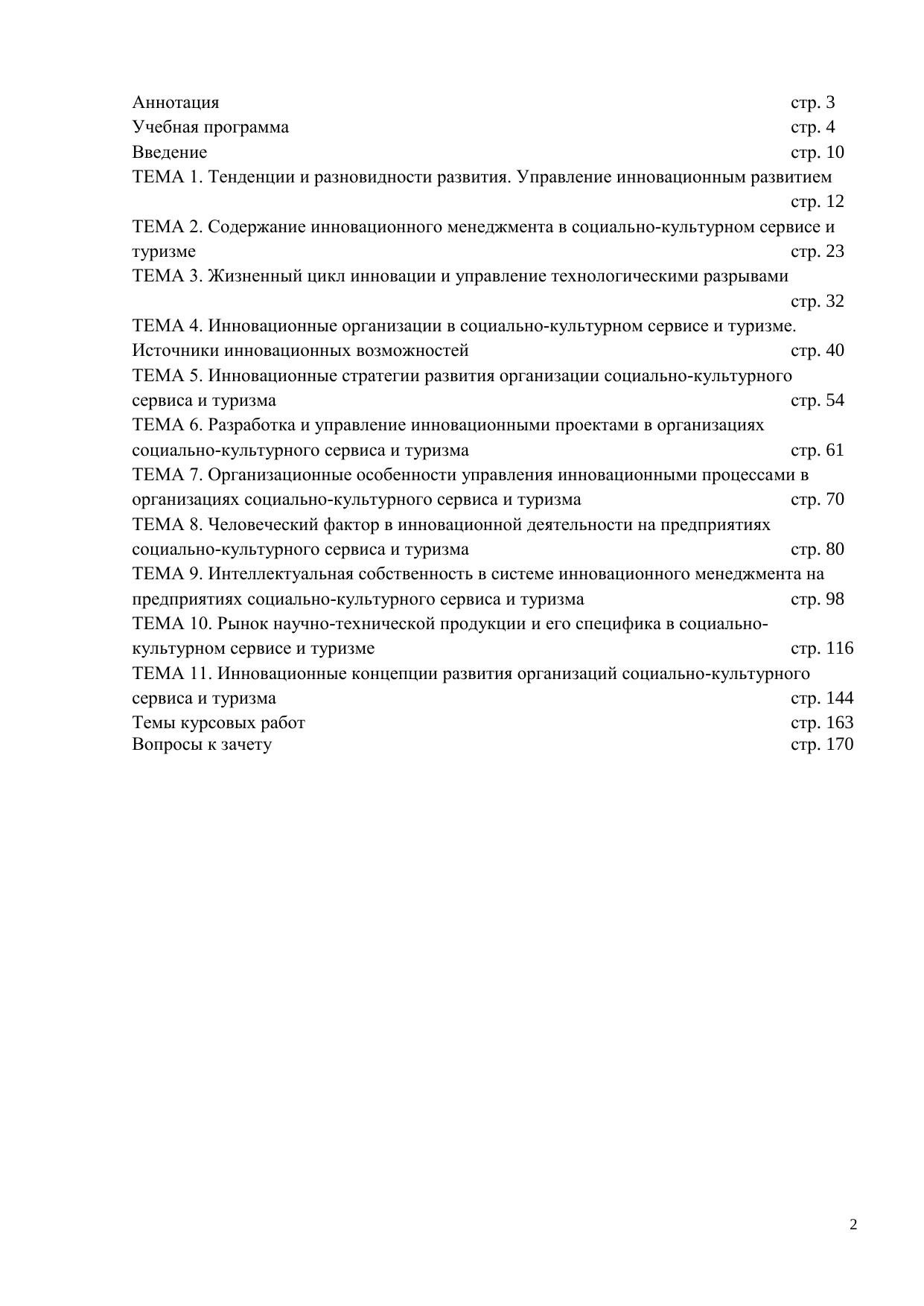 Аннотация стр. 3
Учебная программа стр. 4
Введение стр. 10
ТЕМА 1. Тенденции и разновидности развития. Управление инновационным развитием стр. 12
ТЕМА 2. Содержание инновационного менеджмента в социально-культурном сервисе и туризме стр. 23
ТЕМА 3. Жизненный цикл инновации и управление технологическими разрывами стр. 32
ТЕМА 4. Инновационные организации в социально-культурном сервисе и туризме. Источники инновационных возможностей стр. 40
ТЕМА 5. Инновационные стратегии развития организации социально-культурного сервиса и туризма стр. 54
ТЕМА 6. Разработка и управление инновационными проектами в организациях социально-культурного сервиса и туризма стр. 61
ТЕМА 7. Организационные особенности управления инновационными процессами в организациях социально-культурного сервиса и туризма стр. 70
ТЕМА 8. Человеческий фактор в инновационной деятельности на предприятиях социально-культурного сервиса и туризма стр. 80
ТЕМА 9. Интеллектуальная собственность в системе инновационного менеджмента на предприятиях социально-культурного сервиса и туризма стр. 98
ТЕМА 10. Рынок научно-технической продукции и его специфика в социально-культурном сервисе и туризме стр. 116
ТЕМА 11. Инновационные концепции развития организаций социально-культурного сервиса и туризма стр. 144
Темы курсовых работ стр. 163
Вопросы к зачету стр. 170

2